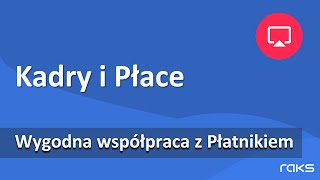 Kadry i Płace

Wygodna współpraca z Płatnikiem

raks